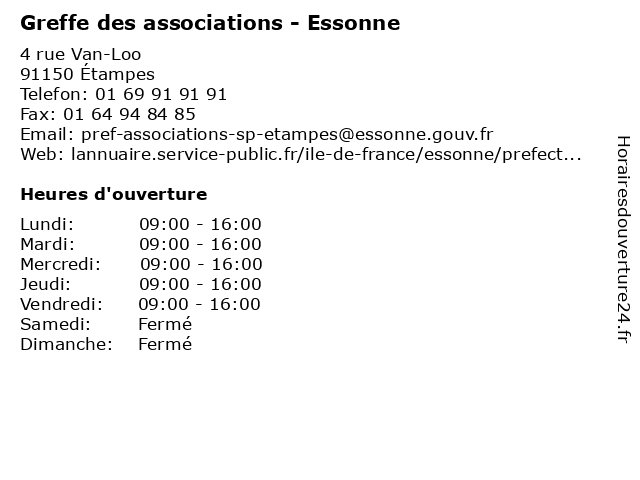 Greffe des associations - Essonne

4 rue Van-Loo
91150 Étampes
Telefon: 01 69 91 91 91
Fax: 01 64 94 84 85
Email: pref-associations-sp-etampes@essonne.gouv.fr
Web: lannuaire.service-public.fr/ile-de-france/essonne/prefect...

Heures d'ouverture

| | |
|---|---|
| Lundi: | 09:00 - 16:00 |
| Mardi: | 09:00 - 16:00 |
| Mercredi: | 09:00 - 16:00 |
| Jeudi: | 09:00 - 16:00 |
| Vendredi: | 09:00 - 16:00 |
| Samedi: | Fermé |
| Dimanche: | Fermé |

Horairesdouverture24.fr